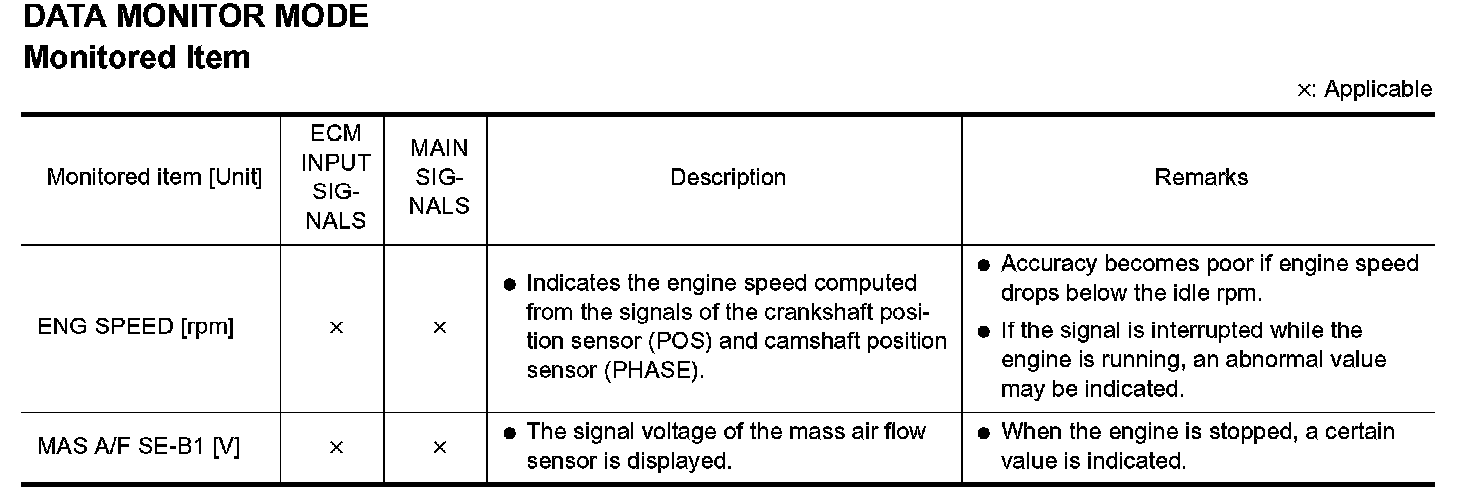 DATA MONITOR MODE
Monitored Item

×: Applicable

| Monitored item [Unit] | ECM INPUT SIGNALS | MAIN SIGNALS | Description | Remarks |
|---|---|---|---|---|
| ENG SPEED [rpm] | × | × | ● Indicates the engine speed computed from the signals of the crankshaft position sensor (POS) and camshaft position sensor (PHASE). | ● Accuracy becomes poor if engine speed drops below the idle rpm. ● If the signal is interrupted while the engine is running, an abnormal value may be indicated. |
| MAS A/F SE-B1 [V] | × | × | ● The signal voltage of the mass air flow sensor is displayed. | ● When the engine is stopped, a certain value is indicated. |